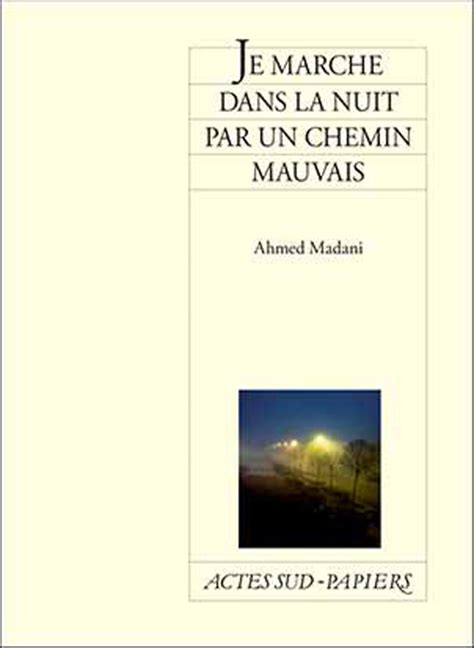 JE MARCHE
DANS LA NUIT
PAR UN CHEMIN
MAUVAIS

Ahmed Madani

ACTES SUD - PAPIERS